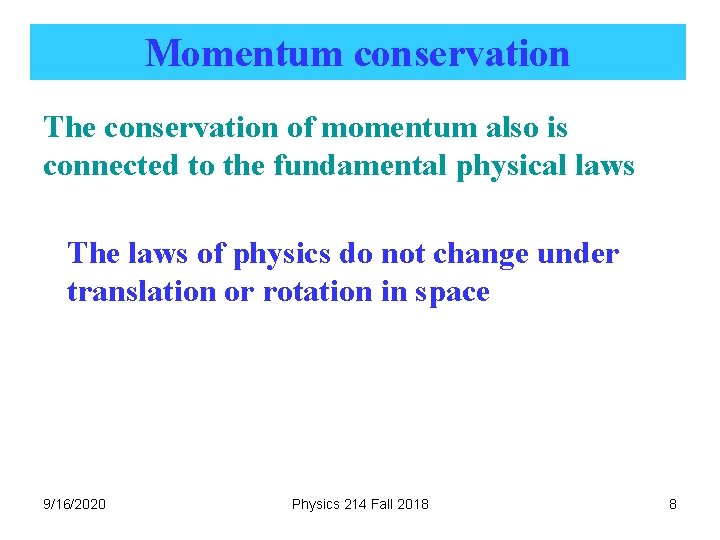 Momentum conservation

The conservation of momentum also is connected to the fundamental physical laws

The laws of physics do not change under translation or rotation in space

9/16/2020

Physics 214 Fall 2018

8